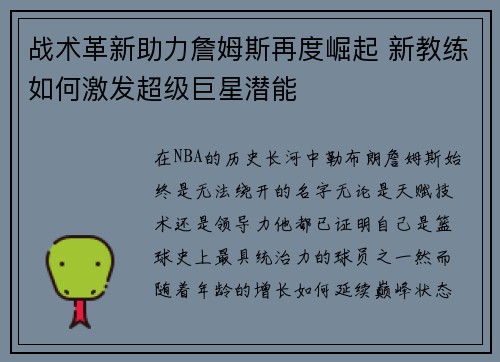 战术革新助力詹姆斯再度崛起 新教练如何激发超级巨星潜能

在NBA的历史长河中勒布朗詹姆斯始终是无法绕开的名字无论是天赋技术还是领导力他都已证明自己是篮球史上最具统治力的球员之一然而随着年龄的增长如何延续巅峰状态